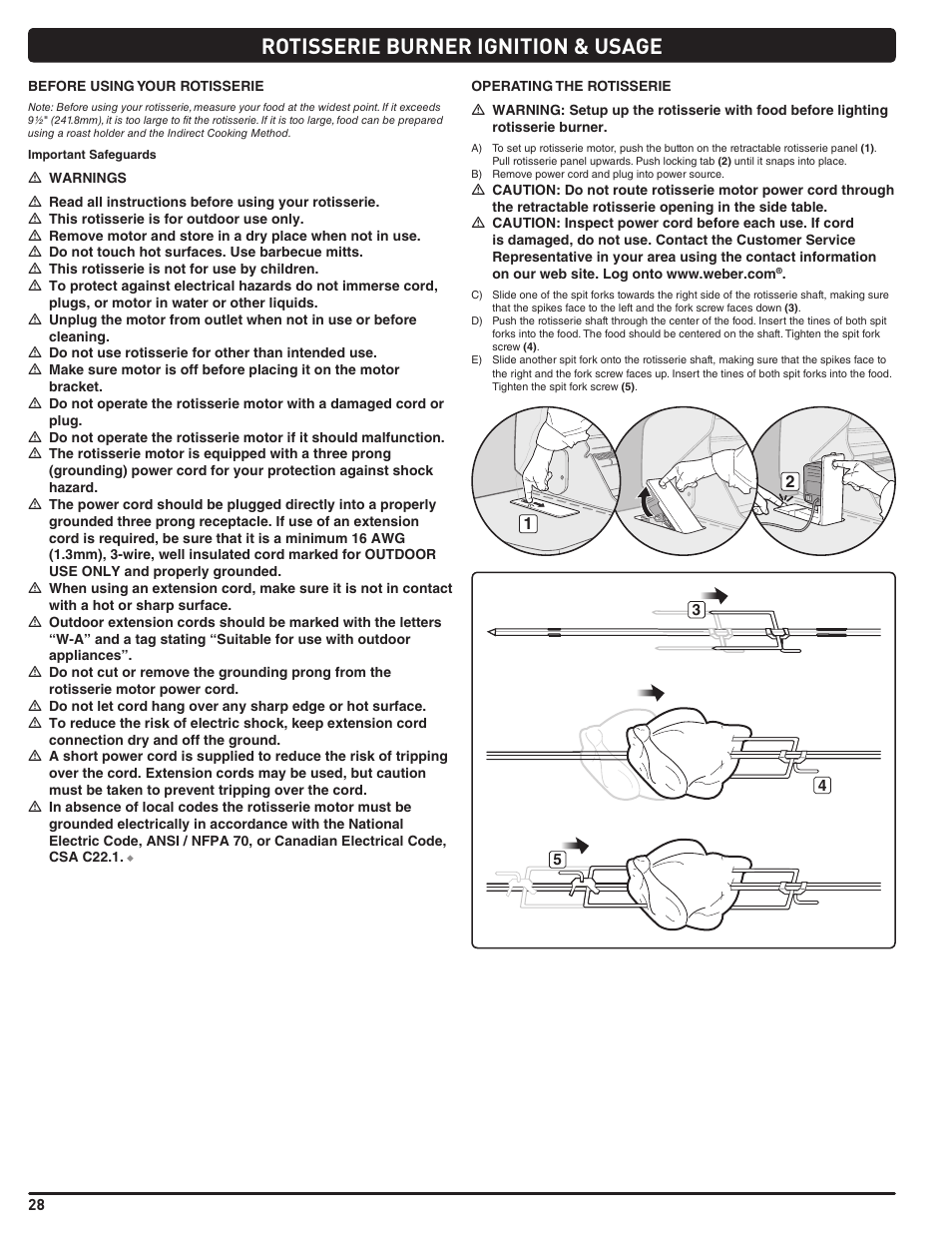 ROTISSERIE BURNER IGNITION & USAGE

BEFORE USING YOUR ROTISSERIE

Note: Before using your rotisserie, measure your food at the widest point. If it exceeds 9½" (241.8mm), it is too large to fit the rotisserie. If it is too large, food can be prepared using a roast holder and the Indirect Cooking Method.

Important Safeguards

⚠ WARNINGS

⚠ Read all instructions before using your rotisserie.
⚠ This rotisserie is for outdoor use only.
⚠ Remove motor and store in a dry place when not in use.
⚠ Do not touch hot surfaces. Use barbecue mitts.
⚠ This rotisserie is not for use by children.
⚠ To protect against electrical hazards do not immerse cord, plugs, or motor in water or other liquids.
⚠ Unplug the motor from outlet when not in use or before cleaning.
⚠ Do not use rotisserie for other than intended use.
⚠ Make sure motor is off before placing it on the motor bracket.
⚠ Do not operate the rotisserie motor with a damaged cord or plug.
⚠ Do not operate the rotisserie motor if it should malfunction.
⚠ The rotisserie motor is equipped with a three prong (grounding) power cord for your protection against shock hazard.
⚠ The power cord should be plugged directly into a properly grounded three prong receptacle. If use of an extension cord is required, be sure that it is a minimum 16 AWG (1.3mm), 3-wire, well insulated cord marked for OUTDOOR USE ONLY and properly grounded.
⚠ When using an extension cord, make sure it is not in contact with a hot or sharp surface.
⚠ Outdoor extension cords should be marked with the letters “W-A” and a tag stating “Suitable for use with outdoor appliances”.
⚠ Do not cut or remove the grounding prong from the rotisserie motor power cord.
⚠ Do not let cord hang over any sharp edge or hot surface.
⚠ To reduce the risk of electric shock, keep extension cord connection dry and off the ground.
⚠ A short power cord is supplied to reduce the risk of tripping over the cord. Extension cords may be used, but caution must be taken to prevent tripping over the cord.
⚠ In absence of local codes the rotisserie motor must be grounded electrically in accordance with the National Electric Code, ANSI / NFPA 70, or Canadian Electrical Code, CSA C22.1. ◆

OPERATING THE ROTISSERIE

⚠ WARNING: Setup up the rotisserie with food before lighting rotisserie burner.

A) To set up rotisserie motor, push the button on the retractable rotisserie panel (1). Pull rotisserie panel upwards. Push locking tab (2) until it snaps into place.
B) Remove power cord and plug into power source.

⚠ CAUTION: Do not route rotisserie motor power cord through the retractable rotisserie opening in the side table.
⚠ CAUTION: Inspect power cord before each use. If cord is damaged, do not use. Contact the Customer Service Representative in your area using the contact information on our web site. Log onto www.weber.com®.

C) Slide one of the spit forks towards the right side of the rotisserie shaft, making sure that the spikes face to the left and the fork screw faces down (3).
D) Push the rotisserie shaft through the center of the food. Insert the tines of both spit forks into the food. The food should be centered on the shaft. Tighten the spit fork screw (4).
E) Slide another spit fork onto the rotisserie shaft, making sure that the spikes face to the right and the fork screw faces up. Insert the tines of both spit forks into the food. Tighten the spit fork screw (5).

1
2
3
4
5

28